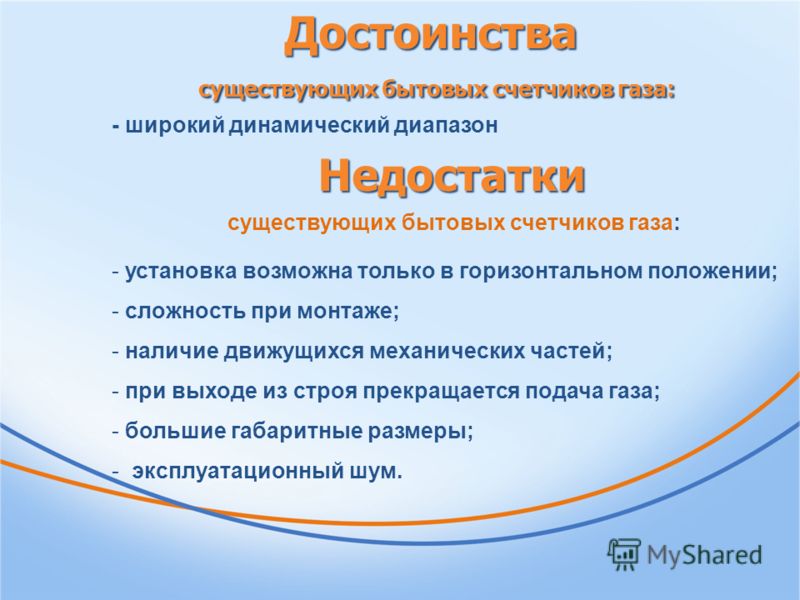 Достоинства

существующих бытовых счетчиков газа:

- широкий динамический диапазон

Недостатки

существующих бытовых счетчиков газа:

- установка возможна только в горизонтальном положении;

- сложность при монтаже;

- наличие движущихся механических частей;

- при выходе из строя прекращается подача газа;

- большие габаритные размеры;

- эксплуатационный шум.

MyShared